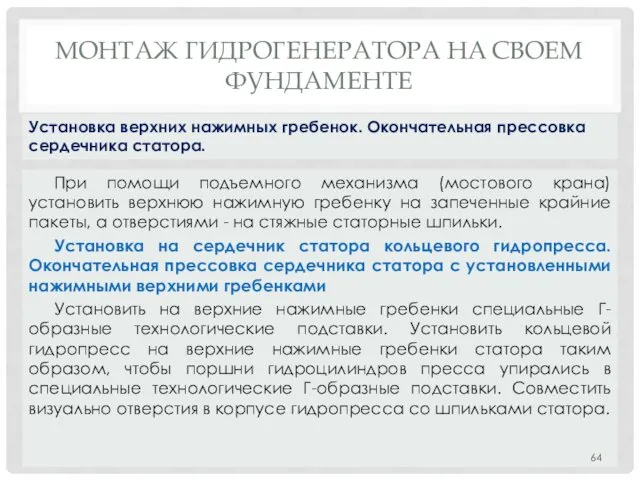 МОНТАЖ ГИДРОГЕНЕРАТОРА НА СВОЕМ ФУНДАМЕНТЕ

Установка верхних нажимных гребенок. Окончательная прессовка сердечника статора.

При помощи подъемного механизма (мостового крана) установить верхнюю нажимную гребенку на запеченные крайние пакеты, а отверстиями - на стяжные статорные шпильки.

Установка на сердечник статора кольцевого гидропресса. Окончательная прессовка сердечника статора с установленными нажимными верхними гребенками

Установить на верхние нажимные гребенки специальные Г-образные технологические подставки. Установить кольцевой гидропресс на верхние нажимные гребенки статора таким образом, чтобы поршни гидроцилиндров пресса упирались в специальные технологические Г-образные подставки. Совместить визуально отверстия в корпусе гидропресса со шпильками статора.

64